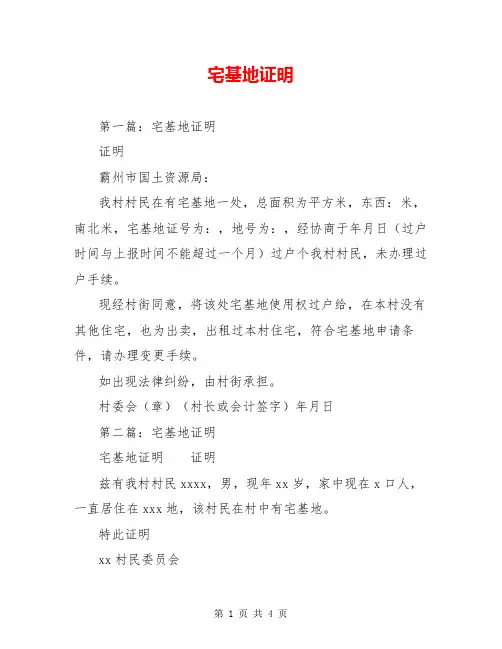 宅基地证明

第一篇：宅基地证明

证明

霸州市国土资源局：

我村村民在有宅基地一处，总面积为平方米，东西：米，南北米，宅基地证号为：，地号为：，经协商于年月日（过户时间与上报时间不能超过一个月）过户个我村村民，未办理过户手续。

现经村街同意，将该处宅基地使用权过户给，在本村没有其他住宅，也为出卖，出租过本村住宅，符合宅基地申请条件，请办理变更手续。

如出现法律纠纷，由村街承担。

村委会（章）（村长或会计签字）年月日

第二篇：宅基地证明

宅基地证明　　证明

兹有我村村民 xxxx，男，现年 xx 岁，家中现在 x 口人，一直居住在 xxx 地，该村民在村中有宅基地。

特此证明

xx 村民委员会

第 1 页 共 4 页